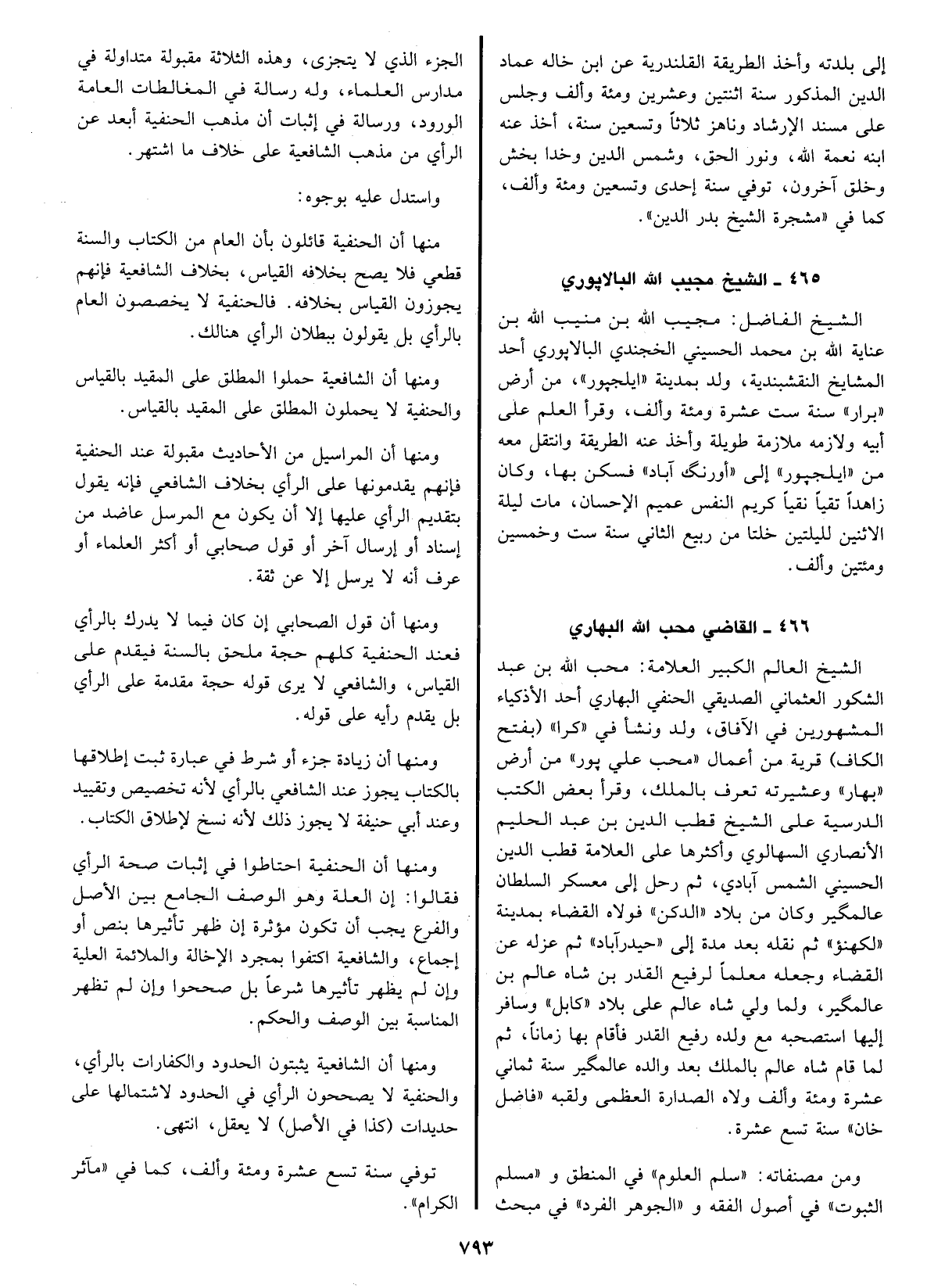 إلى بلدته وأخذ الطريقة القلندرية عن ابن خاله عماد الدين المذكور سنة اثنتين وعشرين ومئة وألف وجلس على مسند الإرشاد وناهز ثلاثاً وتسعين سنة، أخذ عنه ابنه نعمة الله، ونور الحق، وشمس الدين وخدا بخش وخلق آخرون، توفي سنة إحدى وتسعين ومئة وألف، كما في «مشجرة الشيخ بدر الدين».

٤٦٥ ـ الشيخ مجيب الله البالاپوري

الشيخ الفاضل: مجيب الله بن منيب الله بن عناية الله بن محمد الحسيني الخجندي البالاپوري أحد المشايخ النقشبندية، ولد بمدينة «ايلچپور»، من أرض «برار» سنة ست عشرة ومئة وألف، وقرأ العلم على أبيه ولازمه ملازمة طويلة وأخذ عنه الطريقة وانتقل معه من «ايلچپور» إلى «أورنگ آباد» فسكن بها، وكان زاهداً تقياً نقياً كريم النفس عميم الإحسان، مات ليلة الاثنين لليلتين خلتا من ربيع الثاني سنة ست وخمسين ومئتين وألف.

٤٦٦ ـ القاضي محب الله البهاري

الشيخ العالم الكبير العلامة: محب الله بن عبد الشكور العثماني الصديقي الحنفي البهاري أحد الأذكياء المشهورين في الآفاق، ولد ونشأ في «كرا» (بفتح الكاف) قرية من أعمال «محب علي پور» من أرض «بهار» وعشيرته تعرف بالملك، وقرأ بعض الكتب الدرسية على الشيخ قطب الدين بن عبد الحليم الأنصاري السهالوي وأكثرها على العلامة قطب الدين الحسيني الشمس آبادي، ثم رحل إلى معسكر السلطان عالمگير وكان من بلاد «الدكن» فولاه القضاء بمدينة «لكهنؤ» ثم نقله بعد مدة إلى «حيدرآباد» ثم عزله عن القضاء وجعله معلماً لرفيع القدر بن شاه عالم بن عالمگير، ولما ولي شاه عالم على بلاد «كابل» وسافر إليها استصحبه مع ولده رفيع القدر فأقام بها زماناً، ثم لما قام شاه عالم بالملك بعد والده عالمگير سنة ثماني عشرة ومئة وألف ولاه الصدارة العظمى ولقبه «فاضل خان» سنة تسع عشرة.

ومن مصنفاته: «سلم العلوم» في المنطق و «مسلم الثبوت» في أصول الفقه و «الجوهر الفرد» في مبحث الجزء الذي لا يتجزى، وهذه الثلاثة مقبولة متداولة في مدارس العلماء، وله رسالة في المغالطات العامة الورود، ورسالة في إثبات أن مذهب الحنفية أبعد عن الرأي من مذهب الشافعية على خلاف ما اشتهر.

واستدل عليه بوجوه:

منها أن الحنفية قائلون بأن العام من الكتاب والسنة قطعي فلا يصح بخلافه القياس، بخلاف الشافعية فإنهم يجوزون القياس بخلافه. فالحنفية لا يخصصون العام بالرأي بل يقولون ببطلان الرأي هنالك.

ومنها أن الشافعية حملوا المطلق على المقيد بالقياس والحنفية لا يحملون المطلق على المقيد بالقياس.

ومنها أن المراسيل من الأحاديث مقبولة عند الحنفية فإنهم يقدمونها على الرأي بخلاف الشافعي فإنه يقول بتقديم الرأي عليها إلا أن يكون مع المرسل عاضد من إسناد أو إرسال آخر أو قول صحابي أو أكثر العلماء أو عرف أنه لا يرسل إلا عن ثقة.

ومنها أن قول الصحابي إن كان فيما لا يدرك بالرأي فعند الحنفية كلهم حجة ملحق بالسنة فيقدم على القياس، والشافعي لا يرى قوله حجة مقدمة على الرأي بل يقدم رأيه على قوله.

ومنها أن زيادة جزء أو شرط في عبارة ثبت إطلاقها بالكتاب يجوز عند الشافعي بالرأي لأنه تخصيص وتقييد وعند أبي حنيفة لا يجوز ذلك لأنه نسخ لإطلاق الكتاب.

ومنها أن الحنفية احتاطوا في إثبات صحة الرأي فقالوا: إن العلة وهو الوصف الجامع بين الأصل والفرع يجب أن تكون مؤثرة إن ظهر تأثيرها بنص أو إجماع، والشافعية اكتفوا بمجرد الإخالة والملائمة العلية وإن لم يظهر تأثيرها شرعاً بل صححوا وإن لم تظهر المناسبة بين الوصف والحكم.

ومنها أن الشافعية يثبتون الحدود والكفارات بالرأي، والحنفية لا يصححون الرأي في الحدود لاشتمالها على حديدات (كذا في الأصل) لا يعقل، انتهى.

توفي سنة تسع عشرة ومئة وألف، كما في «مآثر الكرام».

٧٩٣